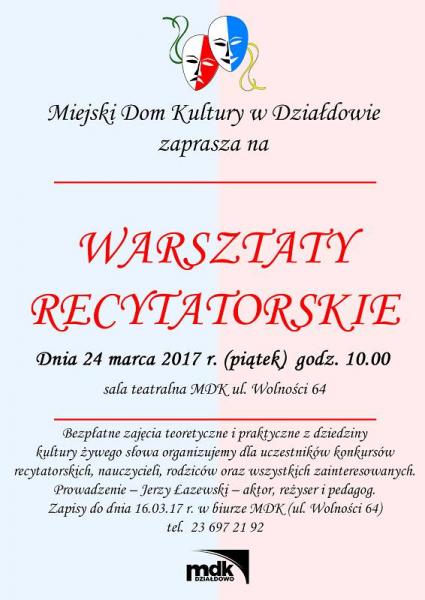 Miejski Dom Kultury w Działdowie
zaprasza na

WARSZTATY
RECYTATORSKIE

Dnia 24 marca 2017 r. (piątek) godz. 10.00

sala teatralna MDK ul. Wolności 64

Bezpłatne zajęcia teoretyczne i praktyczne z dziedziny kultury żywego słowa organizujemy dla uczestników konkursów recytatorskich, nauczycieli, rodziców oraz wszystkich zainteresowanych.
Prowadzenie – Jerzy Łazewski – aktor, reżyser i pedagog.
Zapisy do dnia 16.03.17 r. w biurze MDK (ul. Wolności 64)
tel. 23 697 21 92

mdk
DZIAŁDOWO